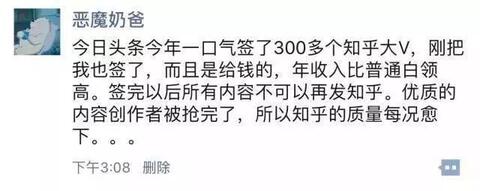 恶魔奶爸

今日头条今年一口气签了300多个知乎大V，刚把我也签了，而且是给钱的，年收入比普通白领高。签完以后所有内容不可以再发知乎。优质的内容创作者被抢完了，所以知乎的质量每况愈下。。。

下午3:08 删除